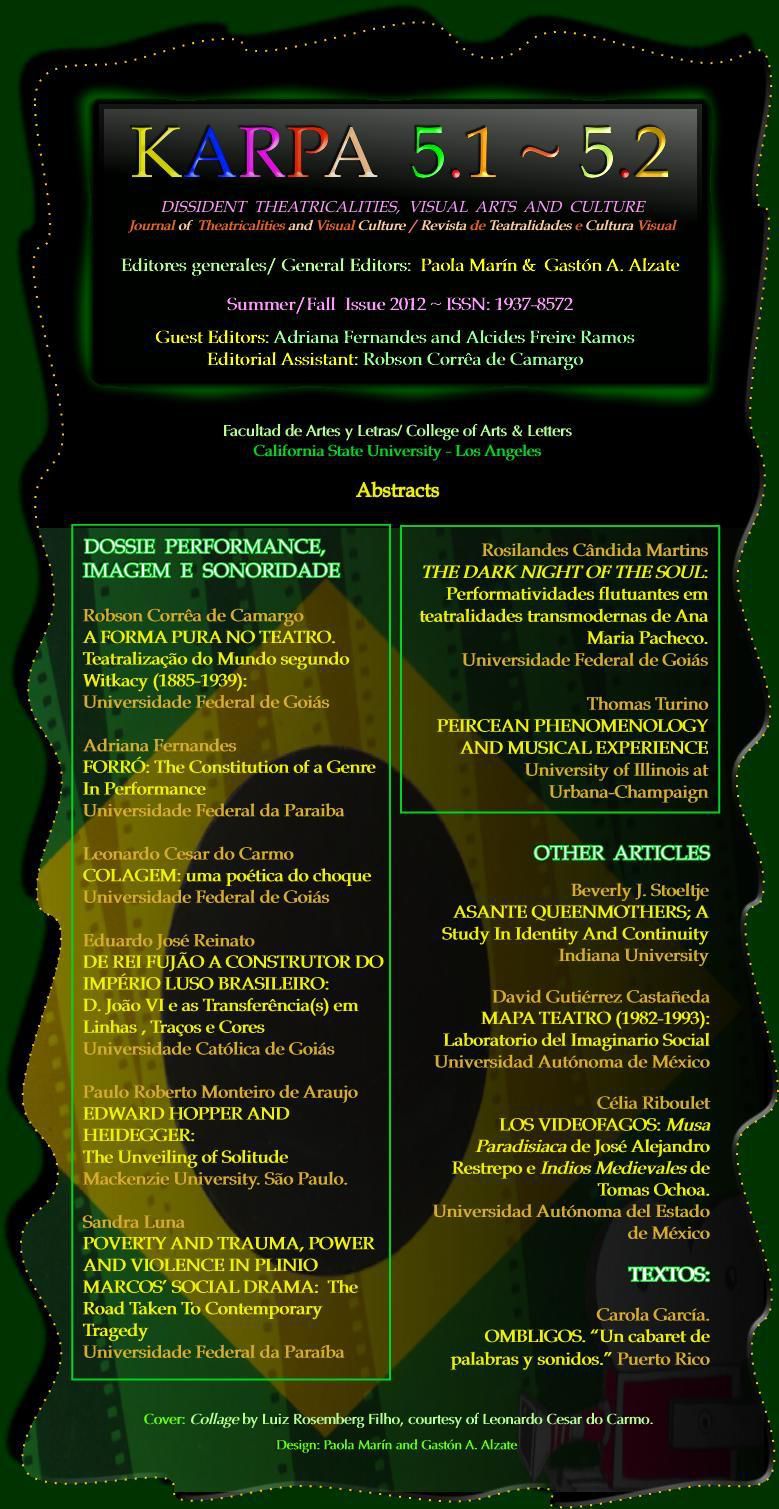 KARPA 5.1 ~ 5.2

DISSIDENT THEATRICALITIES, VISUAL ARTS AND CULTURE
Journal of Theatricalities and Visual Culture / Revista de Teatralidades e Cultura Visual

Editores generales/ General Editors: Paola Marín & Gastón A. Alzate

Summer/Fall Issue 2012 ~ ISSN: 1937-8572

Guest Editors: Adriana Fernandes and Alcides Freire Ramos
Editorial Assistant: Robson Corrêa de Camargo

Facultad de Artes y Letras/ College of Arts & Letters
California State University - Los Angeles

Abstracts

DOSSIE PERFORMANCE, IMAGEM E SONORIDADE

Robson Corrêa de Camargo
A FORMA PURA NO TEATRO. Teatralização do Mundo segundo Witkacy (1885-1939):
Universidade Federal de Goiás

Adriana Fernandes
FORRÓ: The Constitution of a Genre In Performance
Universidade Federal da Paraiba

Leonardo Cesar do Carmo
COLAGEM: uma poética do choque
Universidade Federal de Goiás

Eduardo José Reinato
DE REI FUJÃO A CONSTRUTOR DO IMPÉRIO LUSO BRASILEIRO: D. João VI e as Transferência(s) em Linhas , Traços e Cores
Universidade Católica de Goiás

Paulo Roberto Monteiro de Araujo
EDWARD HOPPER AND HEIDEGGER: The Unveiling of Solitude
Mackenzie University. São Paulo.

Sandra Luna
POVERTY AND TRAUMA, POWER AND VIOLENCE IN PLINIO MARCOS' SOCIAL DRAMA: The Road Taken To Contemporary Tragedy
Universidade Federal da Paraíba

Rosilandes Cândida Martins
THE DARK NIGHT OF THE SOUL: Performatividades flutuantes em teatralidades transmodernas de Ana Maria Pacheco.
Universidade Federal de Goiás

Thomas Turino
PEIRCEAN PHENOMENOLOGY AND MUSICAL EXPERIENCE
University of Illinois at Urbana-Champaign

OTHER ARTICLES

Beverly J. Stoeltje
ASANTE QUEENMOTHERS; A Study In Identity And Continuity
Indiana University

David Gutiérrez Castañeda
MAPA TEATRO (1982-1993): Laboratorio del Imaginario Social
Universidad Autónoma de México

Célia Riboulet
LOS VIDEOFAGOS: Musa Paradisiaca de José Alejandro Restrepo e Indios Medievales de Tomas Ochoa.
Universidad Autónoma del Estado de México

TEXTOS:

Carola García.
OMBLIGOS. "Un cabaret de palabras y sonidos." Puerto Rico

Cover: Collage by Luiz Rosemberg Filho, courtesy of Leonardo Cesar do Carmo.
Design: Paola Marín and Gastón A. Alzate